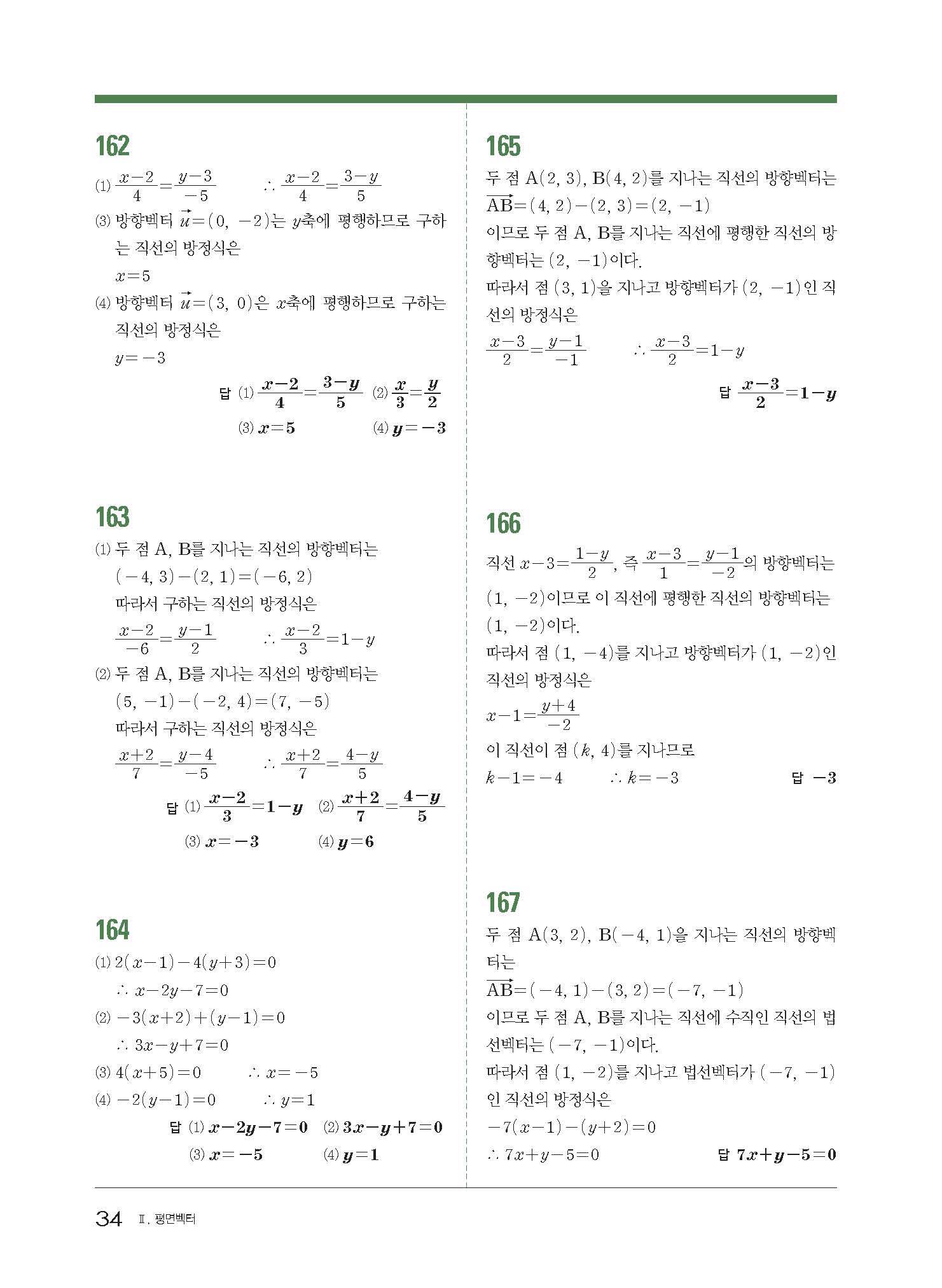 162

(1) $\frac{x-2}{4}=\frac{y-3}{-5}$　　$\therefore \frac{x-2}{4}=\frac{3-y}{5}$

(3) 방향벡터 $\vec{u}=(0, -2)$는 $y$축에 평행하므로 구하는 직선의 방정식은

$x=5$

(4) 방향벡터 $\vec{u}=(3, 0)$은 $x$축에 평행하므로 구하는 직선의 방정식은

$y=-3$

답 (1) $\frac{x-2}{4}=\frac{3-y}{5}$　(2) $\frac{x}{3}=\frac{y}{2}$

(3) $x=5$　(4) $y=-3$

163

(1) 두 점 A, B를 지나는 직선의 방향벡터는

$(-4, 3)-(2, 1)=(-6, 2)$

따라서 구하는 직선의 방정식은

$\frac{x-2}{-6}=\frac{y-1}{2}$　　$\therefore \frac{x-2}{3}=1-y$

(2) 두 점 A, B를 지나는 직선의 방향벡터는

$(5, -1)-(-2, 4)=(7, -5)$

따라서 구하는 직선의 방정식은

$\frac{x+2}{7}=\frac{y-4}{-5}$　　$\therefore \frac{x+2}{7}=\frac{4-y}{5}$

답 (1) $\frac{x-2}{3}=1-y$　(2) $\frac{x+2}{7}=\frac{4-y}{5}$

(3) $x=-3$　(4) $y=6$

164

(1) $2(x-1)-4(y+3)=0$

$\therefore x-2y-7=0$

(2) $-3(x+2)+(y-1)=0$

$\therefore 3x-y+7=0$

(3) $4(x+5)=0$　　$\therefore x=-5$

(4) $-2(y-1)=0$　　$\therefore y=1$

답 (1) $x-2y-7=0$　(2) $3x-y+7=0$

(3) $x=-5$　(4) $y=1$

165

두 점 A(2, 3), B(4, 2)를 지나는 직선의 방향벡터는

$\overrightarrow{AB}=(4, 2)-(2, 3)=(2, -1)$

이므로 두 점 A, B를 지나는 직선에 평행한 직선의 방향벡터는 $(2, -1)$이다.

따라서 점 $(3, 1)$을 지나고 방향벡터가 $(2, -1)$인 직선의 방정식은

$\frac{x-3}{2}=\frac{y-1}{-1}$　　$\therefore \frac{x-3}{2}=1-y$

답 $\frac{x-3}{2}=1-y$

166

직선 $x-3=\frac{1-y}{2}$, 즉 $\frac{x-3}{1}=\frac{y-1}{-2}$의 방향벡터는 $(1, -2)$이므로 이 직선에 평행한 직선의 방향벡터는 $(1, -2)$이다.

따라서 점 $(1, -4)$를 지나고 방향벡터가 $(1, -2)$인 직선의 방정식은

$x-1=\frac{y+4}{-2}$

이 직선이 점 $(k, 4)$를 지나므로

$k-1=-4$　　$\therefore k=-3$　　답 $-3$

167

두 점 A(3, 2), B(−4, 1)을 지나는 직선의 방향벡터는

$\overrightarrow{AB}=(-4, 1)-(3, 2)=(-7, -1)$

이므로 두 점 A, B를 지나는 직선에 수직인 직선의 법선벡터는 $(-7, -1)$이다.

따라서 점 $(1, -2)$를 지나고 법선벡터가 $(-7, -1)$인 직선의 방정식은

$-7(x-1)-(y+2)=0$

$\therefore 7x+y-5=0$　　답 $7x+y-5=0$

34 Ⅱ. 평면벡터